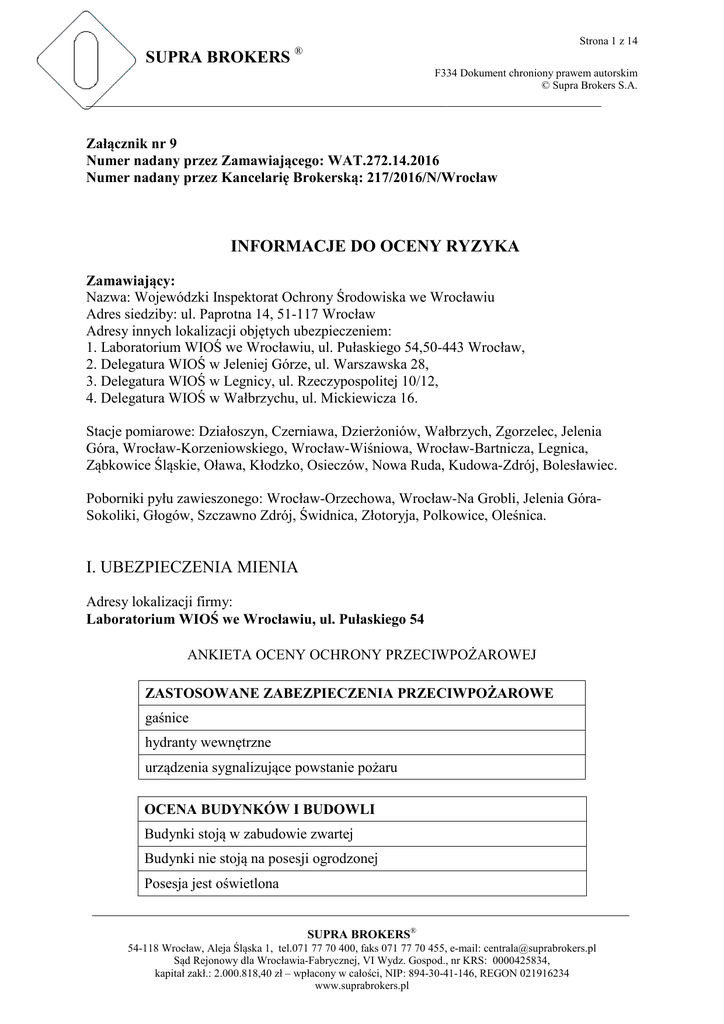 SUPRA BROKERS ®

Strona 1 z 14

F334 Dokument chroniony prawem autorskim
© Supra Brokers S.A.

Załącznik nr 9
Numer nadany przez Zamawiającego: WAT.272.14.2016
Numer nadany przez Kancelarię Brokerską: 217/2016/N/Wrocław

INFORMACJE DO OCENY RYZYKA

Zamawiający:
Nazwa: Wojewódzki Inspektorat Ochrony Środowiska we Wrocławiu
Adres siedziby: ul. Paprotna 14, 51-117 Wrocław
Adresy innych lokalizacji objętych ubezpieczeniem:
1. Laboratorium WIOŚ we Wrocławiu, ul. Pułaskiego 54,50-443 Wrocław,
2. Delegatura WIOŚ w Jeleniej Górze, ul. Warszawska 28,
3. Delegatura WIOŚ w Legnicy, ul. Rzeczypospolitej 10/12,
4. Delegatura WIOŚ w Wałbrzychu, ul. Mickiewicza 16.

Stacje pomiarowe: Działoszyn, Czerniawa, Dzierżoniów, Wałbrzych, Zgorzelec, Jelenia Góra, Wrocław-Korzeniowskiego, Wrocław-Wiśniowa, Wrocław-Bartnicza, Legnica, Ząbkowice Śląskie, Oława, Kłodzko, Osieczów, Nowa Ruda, Kudowa-Zdrój, Bolesławiec.

Poborniki pyłu zawieszonego: Wrocław-Orzechowa, Wrocław-Na Grobli, Jelenia Góra-Sokoliki, Głogów, Szczawno Zdrój, Świdnica, Złotoryja, Polkowice, Oleśnica.

I. UBEZPIECZENIA MIENIA

Adresy lokalizacji firmy:
Laboratorium WIOŚ we Wrocławiu, ul. Pułaskiego 54

ANKIETA OCENY OCHRONY PRZECIWPOŻAROWEJ

| ZASTOSOWANE ZABEZPIECZENIA PRZECIWPOŻAROWE |
|---|
| gaśnice |
| hydranty wewnętrzne |
| urządzenia sygnalizujące powstanie pożaru |

| OCENA BUDYNKÓW I BUDOWLI |
|---|
| Budynki stoją w zabudowie zwartej |
| Budynki nie stoją na posesji ogrodzonej |
| Posesja jest oświetlona |

SUPRA BROKERS®
54-118 Wrocław, Aleja Śląska 1, tel.071 77 70 400, faks 071 77 70 455, e-mail: centrala@suprabrokers.pl
Sąd Rejonowy dla Wrocławia-Fabrycznej, VI Wydz. Gospod., nr KRS: 0000425834,
kapitał zakł.: 2.000.818,40 zł – wpłacony w całości, NIP: 894-30-41-146, REGON 021916234
www.suprabrokers.pl